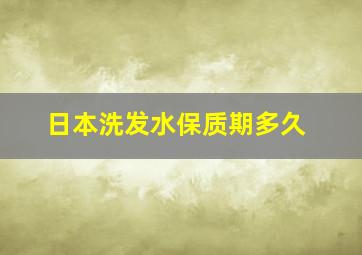 日本洗发水保质期多久